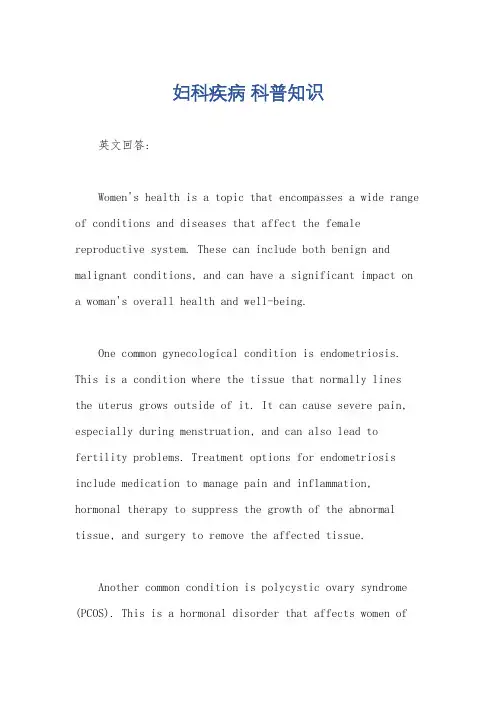 妇科疾病 科普知识

英文回答:

Women's health is a topic that encompasses a wide range of conditions and diseases that affect the female reproductive system. These can include both benign and malignant conditions, and can have a significant impact on a woman's overall health and well-being.

One common gynecological condition is endometriosis. This is a condition where the tissue that normally lines the uterus grows outside of it. It can cause severe pain, especially during menstruation, and can also lead to fertility problems. Treatment options for endometriosis include medication to manage pain and inflammation, hormonal therapy to suppress the growth of the abnormal tissue, and surgery to remove the affected tissue.

Another common condition is polycystic ovary syndrome (PCOS). This is a hormonal disorder that affects women of